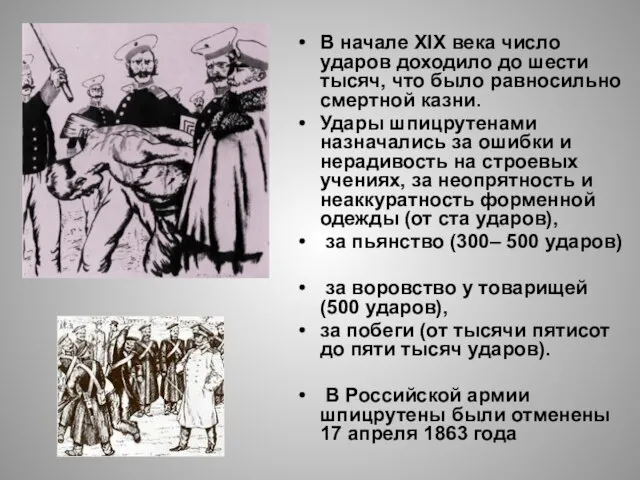 • В начале XIX века число ударов доходило до шести тысяч, что было равносильно смертной казни.
• Удары шпицрутенами назначались за ошибки и нерадивость на строевых учениях, за неопрятность и неаккуратность форменной одежды (от ста ударов),
• за пьянство (300– 500 ударов)

• за воровство у товарищей (500 ударов),
• за побеги (от тысячи пятисот до пяти тысяч ударов).

• В Российской армии шпицрутены были отменены 17 апреля 1863 года